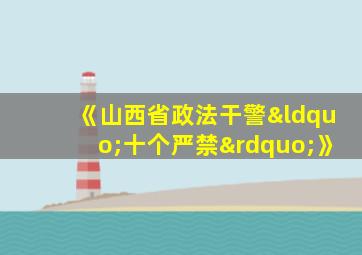 《山西省政法干警&ldquo;十个严禁&rdquo;》